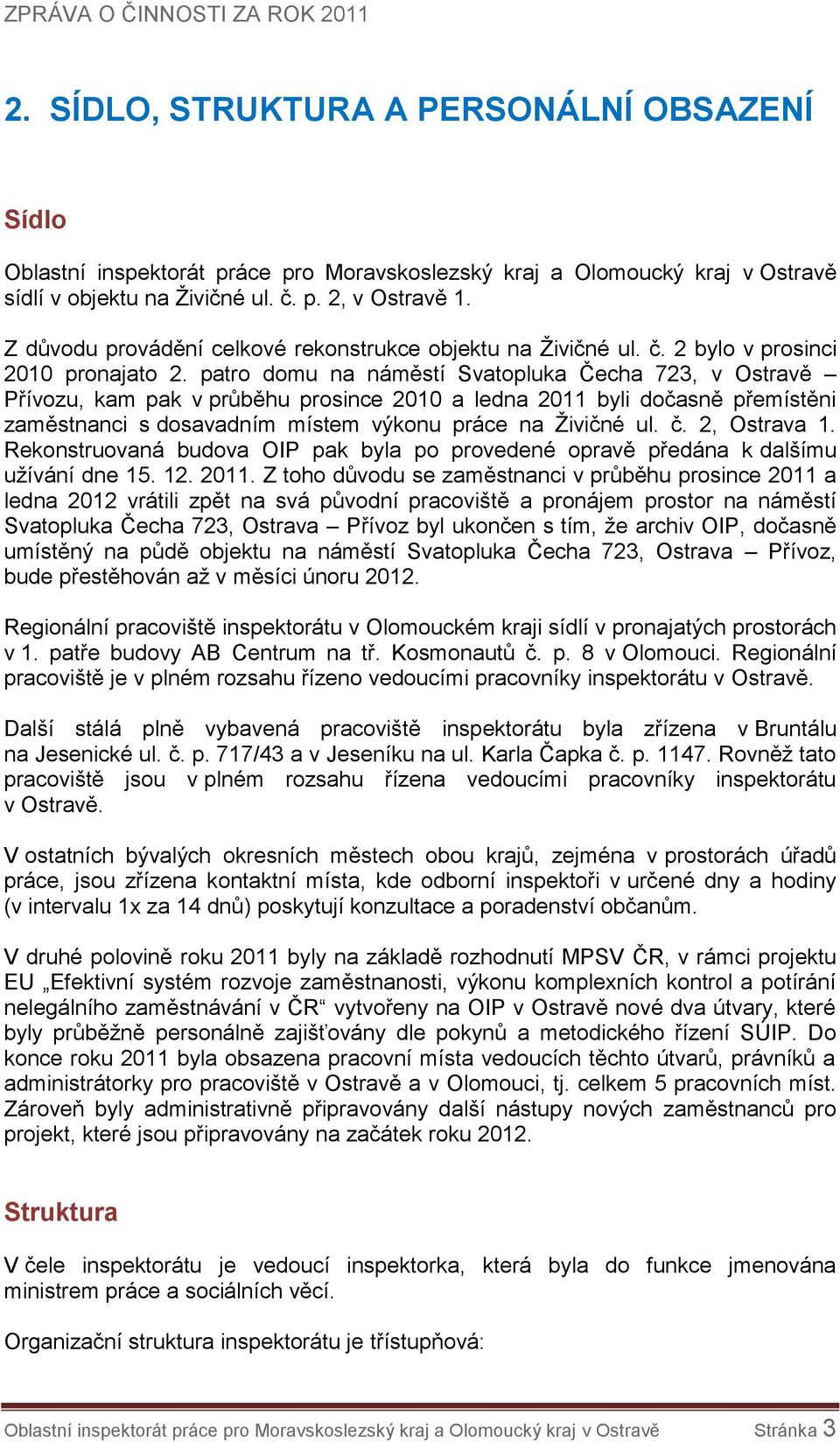 ZPRÁVA O ČINNOSTI ZA ROK 2011

2. SÍDLO, STRUKTURA A PERSONÁLNÍ OBSAZENÍ

Sídlo

Oblastní inspektorát práce pro Moravskoslezský kraj a Olomoucký kraj v Ostravě sídlí v objektu na Živičné ul. č. p. 2, v Ostravě 1.

Z důvodu provádění celkové rekonstrukce objektu na Živičné ul. č. 2 bylo v prosinci 2010 pronajato 2. patro domu na náměstí Svatopluka Čecha 723, v Ostravě – Přívozu, kam pak v průběhu prosince 2010 a ledna 2011 byli dočasně přemístěni zaměstnanci s dosavadním místem výkonu práce na Živičné ul. č. 2, Ostrava 1. Rekonstruovaná budova OIP pak byla po provedené opravě předána k dalšímu užívání dne 15. 12. 2011. Z toho důvodu se zaměstnanci v průběhu prosince 2011 a ledna 2012 vrátili zpět na svá původní pracoviště a pronájem prostor na náměstí Svatopluka Čecha 723, Ostrava – Přívoz byl ukončen s tím, že archiv OIP, dočasně umístěný na půdě objektu na náměstí Svatopluka Čecha 723, Ostrava – Přívoz, bude přestěhován až v měsíci únoru 2012.

Regionální pracoviště inspektorátu v Olomouckém kraji sídlí v pronajatých prostorách v 1. patře budovy AB Centrum na tř. Kosmonautů č. p. 8 v Olomouci. Regionální pracoviště je v plném rozsahu řízeno vedoucími pracovníky inspektorátu v Ostravě.

Další stálá plně vybavená pracoviště inspektorátu byla zřízena v Bruntálu na Jesenické ul. č. p. 717/43 a v Jeseníku na ul. Karla Čapka č. p. 1147. Rovněž tato pracoviště jsou v plném rozsahu řízena vedoucími pracovníky inspektorátu v Ostravě.

V ostatních bývalých okresních městech obou krajů, zejména v prostorách úřadů práce, jsou zřízena kontaktní místa, kde odborní inspektoři v určené dny a hodiny (v intervalu 1x za 14 dnů) poskytují konzultace a poradenství občanům.

V druhé polovině roku 2011 byly na základě rozhodnutí MPSV ČR, v rámci projektu EU „Efektivní systém rozvoje zaměstnanosti, výkonu komplexních kontrol a potírání nelegálního zaměstnávání v ČR“ vytvořeny na OIP v Ostravě nové dva útvary, které byly průběžně personálně zajišťovány dle pokynů a metodického řízení SÚIP. Do konce roku 2011 byla obsazena pracovní místa vedoucích těchto útvarů, právníků a administrátorky pro pracoviště v Ostravě a v Olomouci, tj. celkem 5 pracovních míst. Zároveň byly administrativně připravovány další nástupy nových zaměstnanců pro projekt, které jsou připravovány na začátek roku 2012.

Struktura

V čele inspektorátu je vedoucí inspektorka, která byla do funkce jmenována ministrem práce a sociálních věcí.

Organizační struktura inspektorátu je třístupňová:

Oblastní inspektorát práce pro Moravskoslezský kraj a Olomoucký kraj v Ostravě Stránka 3